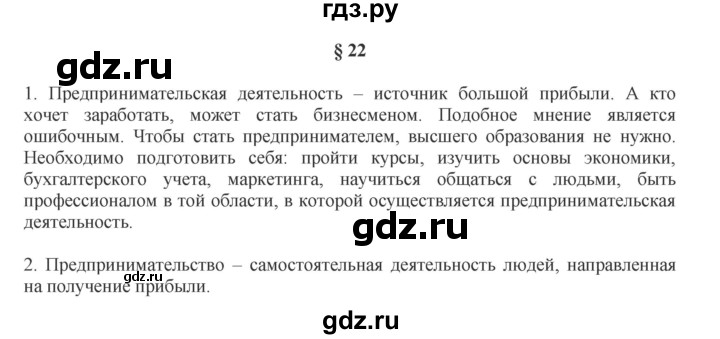 гдз.ру

§ 22

gdz.ru

1. Предпринимательская деятельность – источник большой прибыли. А кто хочет заработать, может стать бизнесменом. Подобное мнение является ошибочным. Чтобы стать предпринимателем, высшего образования не нужно. Необходимо подготовить себя: пройти курсы, изучить основы экономики, бухгалтерского учета, маркетинга, научиться общаться с людьми, быть профессионалом в той области, в которой осуществляется предпринимательская деятельность.

gdz.ru

2. Предпринимательство – самостоятельная деятельность людей, направленная на получение прибыли.

gdz.ru

gdz.ru